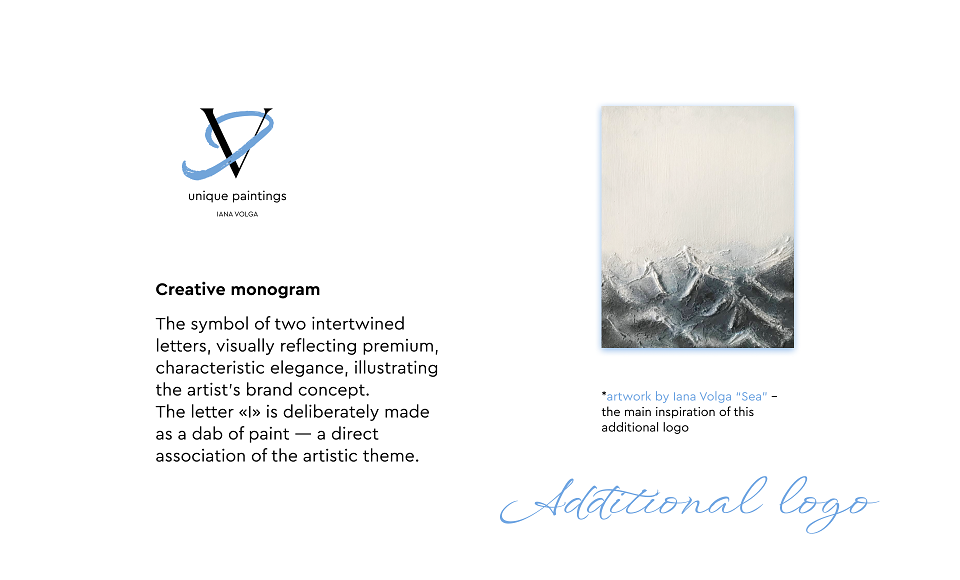 V
unique paintings
IANA VOLGA

Creative monogram

The symbol of two intertwined letters, visually reflecting premium, characteristic elegance, illustrating the artist's brand concept.
The letter «I» is deliberately made as a dab of paint — a direct association of the artistic theme.

*artwork by Iana Volga "Sea" – the main inspiration of this additional logo

Additional logo